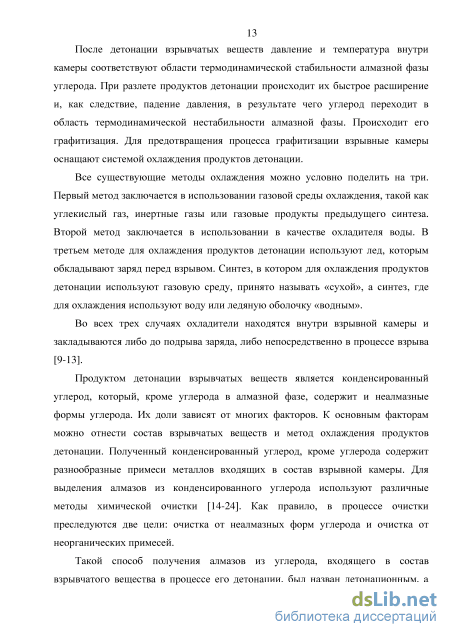 13

После детонации взрывчатых веществ давление и температура внутри камеры соответствуют области термодинамической стабильности алмазной фазы углерода. При разлете продуктов детонации происходит их быстрое расширение и, как следствие, падение давления, в результате чего углерод переходит в область термодинамической нестабильности алмазной фазы. Происходит его графитизация. Для предотвращения процесса графитизации взрывные камеры оснащают системой охлаждения продуктов детонации.

Все существующие методы охлаждения можно условно поделить на три. Первый метод заключается в использовании газовой среды охлаждения, такой как углекислый газ, инертные газы или газовые продукты предыдущего синтеза. Второй метод заключается в использовании в качестве охладителя воды. В третьем методе для охлаждения продуктов детонации используют лед, которым обкладывают заряд перед взрывом. Синтез, в котором для охлаждения продуктов детонации используют газовую среду, принято называть «сухой», а синтез, где для охлаждения используют воду или ледяную оболочку «водным».

Во всех трех случаях охладители находятся внутри взрывной камеры и закладываются либо до подрыва заряда, либо непосредственно в процессе взрыва [9-13].

Продуктом детонации взрывчатых веществ является конденсированный углерод, который, кроме углерода в алмазной фазе, содержит и неалмазные формы углерода. Их доли зависят от многих факторов. К основным факторам можно отнести состав взрывчатых веществ и метод охлаждения продуктов детонации. Полученный конденсированный углерод, кроме углерода содержит разнообразные примеси металлов входящих в состав взрывной камеры. Для выделения алмазов из конденсированного углерода используют различные методы химической очистки [14-24]. Как правило, в процессе очистки преследуются две цели: очистка от неалмазных форм углерода и очистка от неорганических примесей.

Такой способ получения алмазов из углерода, входящего в состав взрывчатого вещества в процессе его детонации, был назван детонационным, а

dsLib.net
библиотека диссертаций